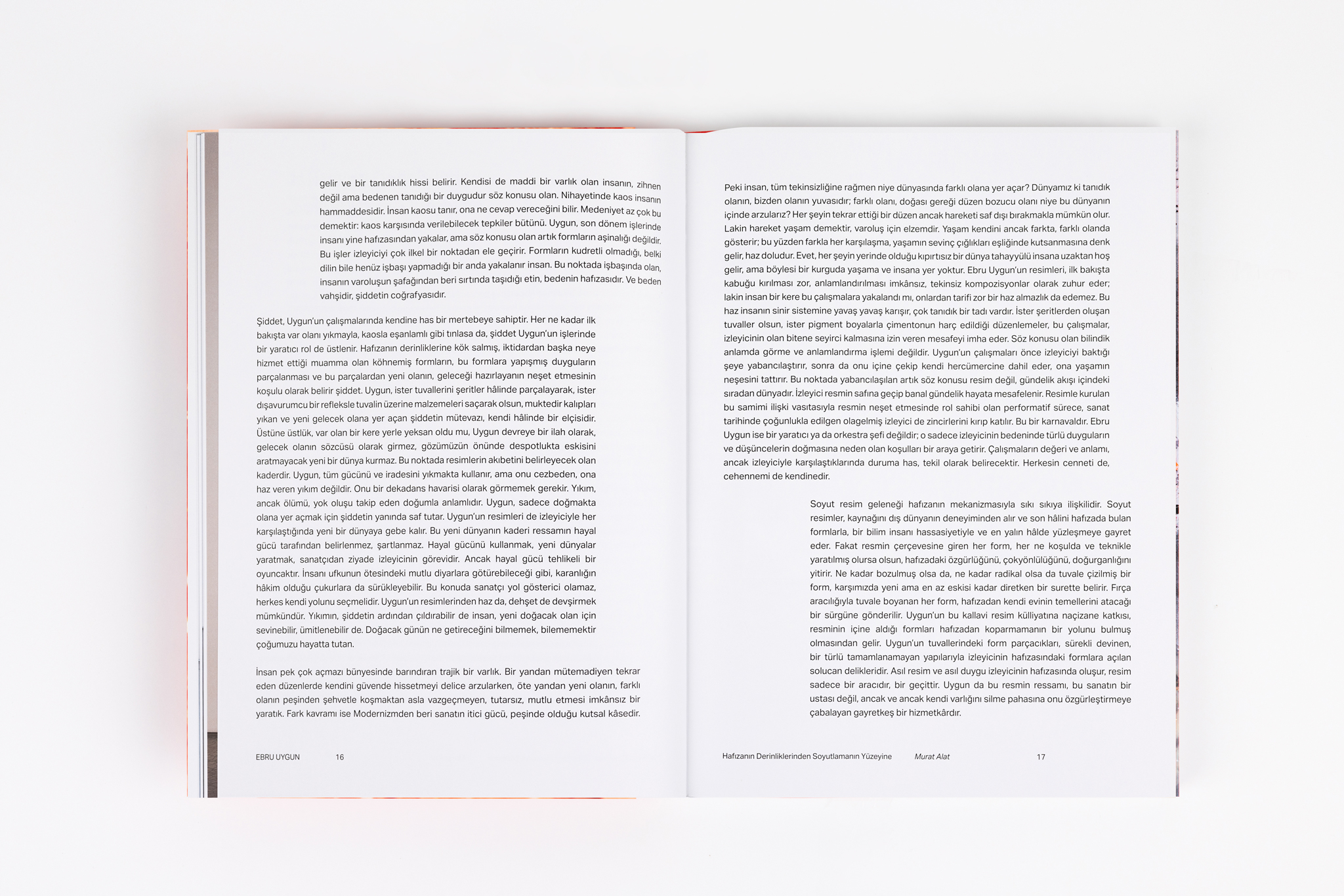 gelir ve bir tanıdıklık hissi belirir. Kendisi de maddi bir varlık olan insanın, zihnen değil ama bedenen tanıdığı bir duygudur söz konusu olan. Nihayetinde kaos insanın hammaddesidir. İnsan kaosu tanır, ona ne cevap vereceğini bilir. Medeniyet az çok bu demektir: kaos karşısında verilebilecek tepkiler bütünü. Uygun, son dönem işlerinde insanı yine hafızasından yakalar, ama söz konusu olan artık formların aşinalığı değildir. Bu işler izleyiciyi çok ilkel bir noktadan ele geçirir. Formların kudretli olmadığı, belki dilin bile henüz işbaşı yapmadığı bir anda yakalanır insan. Bu noktada işbaşında olan, insanın varoluşun şafağından beri sırtında taşıdığı etin, bedenin hafızasıdır. Ve beden vahşidir, şiddetin coğrafyasıdır.

Şiddet, Uygun'un çalışmalarında kendine has bir mertebeye sahiptir. Her ne kadar ilk bakışta var olanı yıkmayla, kaosla eşanlamlı gibi tınlasa da, şiddet Uygun'un işlerinde bir yaratıcı rol de üstlenir. Hafızanın derinliklerine kök salmış, iktidardan başka neye hizmet ettiği muamma olan köhnemiş formların, bu formlara yapışmış duyguların parçalanması ve bu parçalardan yeni olanın, geleceği hazırlayanın neşet etmesinin koşulu olarak belirir şiddet. Uygun, ister tuvallerini şeritler hâlinde parçalayarak, ister dışavurumcu bir refleksle tuvalin üzerine malzemeleri saçarak olsun, muktedir kalıpları yıkan ve yeni gelecek olana yer açan şiddetin mütevazı, kendi hâlinde bir elçisidir. Üstüne üstlük, var olan bir kere yerle yeksan oldu mu, Uygun devreye bir ilah olarak, gelecek olanın sözcüsü olarak girmez, gözümüzün önünde despotlukta eskisini aratmayacak yeni bir dünya kurmaz. Bu noktada resimlerin akıbetini belirleyecek olan kaderdir. Uygun, tüm gücünü ve iradesini yıkmakta kullanır, ama onu cezbeden, ona haz veren yıkım değildir. Onu bir dekadans havarisi olarak görmemek gerekir. Yıkım, ancak ölümü, yok oluşu takip eden doğumla anlamlıdır. Uygun, sadece doğmakta olana yer açmak için şiddetin yanında saf tutar. Uygun'un resimleri de izleyiciyle her karşılaştığında yeni bir dünyaya gebe kalır. Bu yeni dünyanın kaderi ressamın hayal gücü tarafından belirlenmez, şartlanmaz. Hayal gücünü kullanmak, yeni dünyalar yaratmak, sanatçıdan ziyade izleyicinin görevidir. Ancak hayal gücü tehlikeli bir oyuncaktır. İnsanı ufkunun ötesindeki mutlu diyarlara götürebileceği gibi, karanlığın hâkim olduğu çukurlara da sürükleyebilir. Bu konuda sanatçı yol gösterici olamaz, herkes kendi yolunu seçmelidir. Uygun'un resimlerinden haz da, dehşet de devşirmek mümkündür. Yıkımın, şiddetin ardından çıldırabilir de insan, yeni doğacak olan için sevinebilir, ümitlenebilir de. Doğacak günün ne getireceğini bilmemek, bilememektir çoğumuzu hayatta tutan.

İnsan pek çok açmazı bünyesinde barındıran trajik bir varlık. Bir yandan mütemadiyen tekrar eden düzenlerde kendini güvende hissetmeyi delice arzularken, öte yandan yeni olanın, farklı olanın peşinden şehvetle koşmaktan asla vazgeçmeyen, tutarsız, mutlu etmesi imkânsız bir yaratık. Fark kavramı ise Modernizmden beri sanatın itici gücü, peşinde olduğu kutsal kâsedir.

EBRU UYGUN 16

Peki insan, tüm tekinsizliğine rağmen niye dünyasında farklı olana yer açar? Dünyamız ki tanıdık olanın, bizden olanın yuvasıdır; farklı olanı, doğası gereği düzen bozucu olanı niye bu dünyanın içinde arzularız? Her şeyin tekrar ettiği bir düzen ancak hareketi saf dışı bırakmakla mümkün olur. Lakin hareket yaşam demektir, varoluş için elzemdir. Yaşam kendini ancak farkta, farklı olanda gösterir; bu yüzden farkla her karşılaşma, yaşamın sevinç çığlıkları eşliğinde kutsanmasına denk gelir, haz doludur. Evet, her şeyin yerinde olduğu kıpırtısız bir dünya tahayyülü insana uzaktan hoş gelir, ama böylesi bir kurguda yaşama ve insana yer yoktur. Ebru Uygun'un resimleri, ilk bakışta kabuğu kırılması zor, anlamlandırılması imkânsız, tekinsiz kompozisyonlar olarak zuhur eder; lakin insan bir kere bu çalışmalara yakalandı mı, onlardan tarifi zor bir haz almazlık da edemez. Bu haz insanın sinir sistemine yavaş yavaş karışır, çok tanıdık bir tadı vardır. İster şeritlerden oluşan tuvaller olsun, ister pigment boyalarla çimentonun harç edildiği düzenlemeler, bu çalışmalar, izleyicinin olan bitene seyirci kalmasına izin veren mesafeyi imha eder. Söz konusu olan bilindik anlamda görme ve anlamlandırma işlemi değildir. Uygun'un çalışmaları önce izleyiciyi baktığı şeye yabancılaştırır, sonra da onu içine çekip kendi hercümercine dahil eder, ona yaşamın neşesini tattırır. Bu noktada yabancılaşılan artık söz konusu resim değil, gündelik akışı içindeki sıradan dünyadır. İzleyici resmin safına geçip banal gündelik hayata mesafelenir. Resimle kurulan bu samimi ilişki vasıtasıyla resmin neşet etmesinde rol sahibi olan performatif sürece, sanat tarihinde çoğunlukla edilgen olagelmiş izleyici de zincirlerini kırıp katılır. Bu bir karnavaldır. Ebru Uygun ise bir yaratıcı ya da orkestra şefi değildir; o sadece izleyicinin bedeninde türlü duyguların ve düşüncelerin doğmasına neden olan koşulları bir araya getirir. Çalışmaların değeri ve anlamı, ancak izleyiciyle karşılaştıklarında duruma has, tekil olarak belirecektir. Herkesin cenneti de, cehennemi de kendinedir.

Soyut resim geleneği hafızanın mekanizmasıyla sıkı sıkıya ilişkilidir. Soyut resimler, kaynağını dış dünyanın deneyiminden alır ve son hâlini hafızada bulan formlarla, bir bilim insanı hassasiyetiyle ve en yalın hâlde yüzleşmeye gayret eder. Fakat resmin çerçevesine giren her form, her ne koşulda ve teknikle yaratılmış olursa olsun, hafızadaki özgürlüğünü, çokyönlülüğünü, doğurganlığını yitirir. Ne kadar bozulmuş olsa da, ne kadar radikal olsa da tuvale çizilmiş bir form, karşımızda yeni ama en az eskisi kadar diretken bir surette belirir. Fırça aracılığıyla tuvale boyanan her form, hafızadan kendi evinin temellerini atacağı bir sürgüne gönderilir. Uygun'un bu kallavi resim külliyatına naçizane katkısı, resminin içine aldığı formları hafızadan koparmamanın bir yolunu bulmuş olmasından gelir. Uygun'un tuvallerindeki form parçacıkları, sürekli devinen, bir türlü tamamlanamayan yapılarıyla izleyicinin hafızasındaki formlara açılan solucan delikleridir. Asıl resim ve asıl duygu izleyicinin hafızasında oluşur, resim sadece bir aracıdır, bir geçittir. Uygun da bu resmin ressamı, bu sanatın bir ustası değil, ancak ve ancak kendi varlığını silme pahasına onu özgürleştirmeye çabalayan gayretkeş bir hizmetkârdır.

Hafızanın Derinliklerinden Soyutlamanın Yüzeyine Murat Alat 17